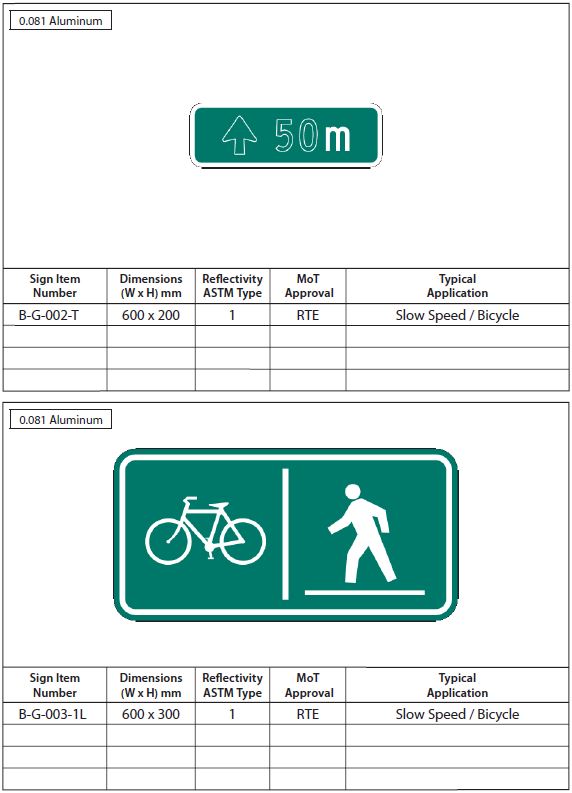 0.081 Aluminum

50m

| Sign Item Number | Dimensions (W x H) mm | Reflectivity ASTM Type | MoT Approval | Typical Application |
|---|---|---|---|---|
| B-G-002-T | 600 x 200 | 1 | RTE | Slow Speed / Bicycle |
| | | | | |
| | | | | |
| | | | | |

0.081 Aluminum

| Sign Item Number | Dimensions (W x H) mm | Reflectivity ASTM Type | MoT Approval | Typical Application |
|---|---|---|---|---|
| B-G-003-1L | 600 x 300 | 1 | RTE | Slow Speed / Bicycle |
| | | | | |
| | | | | |
| | | | | |